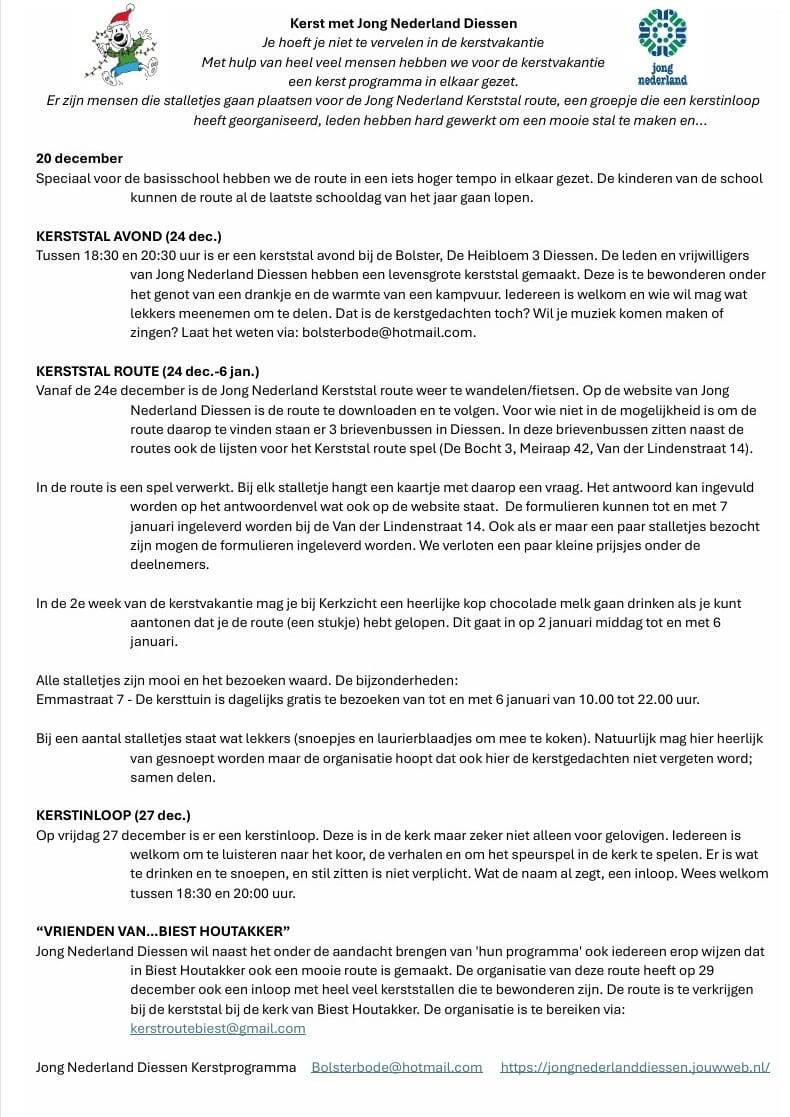 Kerst met Jong Nederland Diessen
Je hoeft je niet te vervelen in de kerstvakantie
Met hulp van heel veel mensen hebben we voor de kerstvakantie een kerst programma in elkaar gezet.

jong nederland

Er zijn mensen die stalletjes gaan plaatsen voor de Jong Nederland Kerststal route, een groepje die een kerstinloop heeft georganiseerd, leden hebben hard gewerkt om een mooie stal te maken en...

20 december
Speciaal voor de basisschool hebben we de route in een iets hoger tempo in elkaar gezet. De kinderen van de school kunnen de route al de laatste schooldag van het jaar gaan lopen.

KERSTSTAL AVOND (24 dec.)
Tussen 18:30 en 20:30 uur is er een kerststal avond bij de Bolster, De Heibloem 3 Diessen. De leden en vrijwilligers van Jong Nederland Diessen hebben een levensgrote kerststal gemaakt. Deze is te bewonderen onder het genot van een drankje en de warmte van een kampvuur. Iedereen is welkom en wie wil mag wat lekkers meenemen om te delen. Dat is de kerstgedachten toch? Wil je muziek komen maken of zingen? Laat het weten via: bolsterbode@hotmail.com.

KERSTSTAL ROUTE (24 dec.-6 jan.)
Vanaf de 24e december is de Jong Nederland Kerststal route weer te wandelen/fietsen. Op de website van Jong Nederland Diessen is de route te downloaden en te volgen. Voor wie niet in de mogelijkheid is om de route daarop te vinden staan er 3 brievenbussen in Diessen. In deze brievenbussen zitten naast de routes ook de lijsten voor het Kerststal route spel (De Bocht 3, Meiraap 42, Van der Lindenstraat 14).

In de route is een spel verwerkt. Bij elk stalletje hangt een kaartje met daarop een vraag. Het antwoord kan ingevuld worden op het antwoordenvel wat ook op de website staat. De formulieren kunnen tot en met 7 januari ingeleverd worden bij de Van der Lindenstraat 14. Ook als er maar een paar stalletjes bezocht zijn mogen de formulieren ingeleverd worden. We verloten een paar kleine prijsjes onder de deelnemers.

In de 2e week van de kerstvakantie mag je bij Kerkzicht een heerlijke kop chocolade melk gaan drinken als je kunt aantonen dat je de route (een stukje) hebt gelopen. Dit gaat in op 2 januari middag tot en met 6 januari.

Alle stalletjes zijn mooi en het bezoeken waard. De bijzonderheden:
Emmastraat 7 - De kersttuin is dagelijks gratis te bezoeken van tot en met 6 januari van 10.00 tot 22.00 uur.

Bij een aantal stalletjes staat wat lekkers (snoepjes en laurierblaadjes om mee te koken). Natuurlijk mag hier heerlijk van gesnoept worden maar de organisatie hoopt dat ook hier de kerstgedachten niet vergeten word; samen delen.

KERSTINLOOP (27 dec.)
Op vrijdag 27 december is er een kerstinloop. Deze is in de kerk maar zeker niet alleen voor gelovigen. Iedereen is welkom om te luisteren naar het koor, de verhalen en om het speurspel in de kerk te spelen. Er is wat te drinken en te snoepen, en stil zitten is niet verplicht. Wat de naam al zegt, een inloop. Wees welkom tussen 18:30 en 20:00 uur.

“VRIENDEN VAN...BIEST HOUTAKKER”
Jong Nederland Diessen wil naast het onder de aandacht brengen van 'hun programma' ook iedereen erop wijzen dat in Biest Houtakker ook een mooie route is gemaakt. De organisatie van deze route heeft op 29 december ook een inloop met heel veel kerststallen die te bewonderen zijn. De route is te verkrijgen bij de kerststal bij de kerk van Biest Houtakker. De organisatie is te bereiken via: kerstroutebiest@gmail.com

Jong Nederland Diessen Kerstprogramma Bolsterbode@hotmail.com https://jongnederlanddiessen.jouwweb.nl/